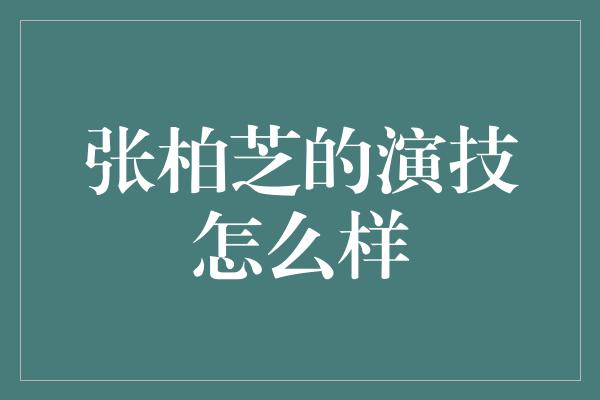 张柏芝的演技怎么样